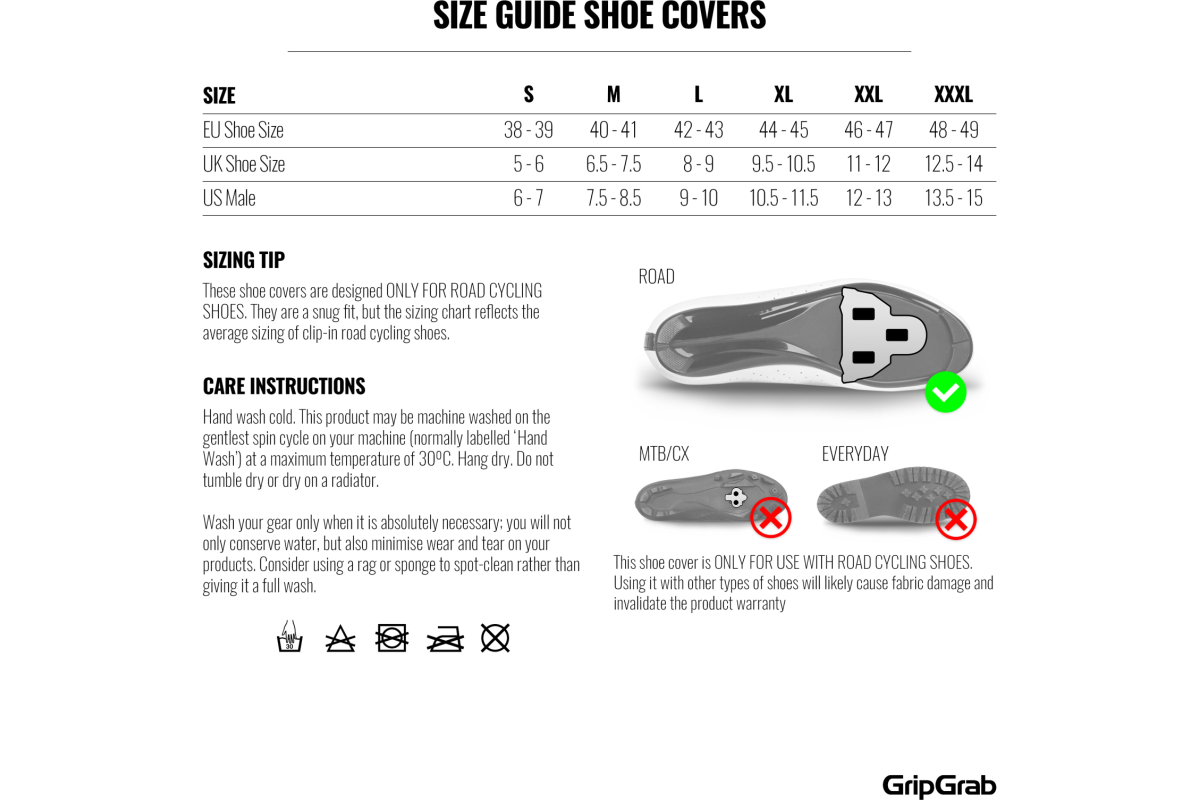 SIZE GUIDE SHOE COVERS

| SIZE | S | M | L | XL | XXL | XXXL |
|---|---|---|---|---|---|---|
| EU Shoe Size | 38 - 39 | 40 - 41 | 42 - 43 | 44 - 45 | 46 - 47 | 48 - 49 |
| UK Shoe Size | 5 - 6 | 6.5 - 7.5 | 8 - 9 | 9.5 - 10.5 | 11 - 12 | 12.5 - 14 |
| US Male | 6 - 7 | 7.5 - 8.5 | 9 - 10 | 10.5 - 11.5 | 12 - 13 | 13.5 - 15 |

SIZING TIP
These shoe covers are designed ONLY FOR ROAD CYCLING SHOES. They are a snug fit, but the sizing chart reflects the average sizing of clip-in road cycling shoes.

CARE INSTRUCTIONS
Hand wash cold. This product may be machine washed on the gentlest spin cycle on your machine (normally labelled 'Hand Wash') at a maximum temperature of 30ºC. Hang dry. Do not tumble dry or dry on a radiator.

Wash your gear only when it is absolutely necessary; you will not only conserve water, but also minimise wear and tear on your products. Consider using a rag or sponge to spot-clean rather than giving it a full wash.

30

ROAD

MTB/CX

EVERYDAY

This shoe cover is ONLY FOR USE WITH ROAD CYCLING SHOES. Using it with other types of shoes will likely cause fabric damage and invalidate the product warranty

GripGrab